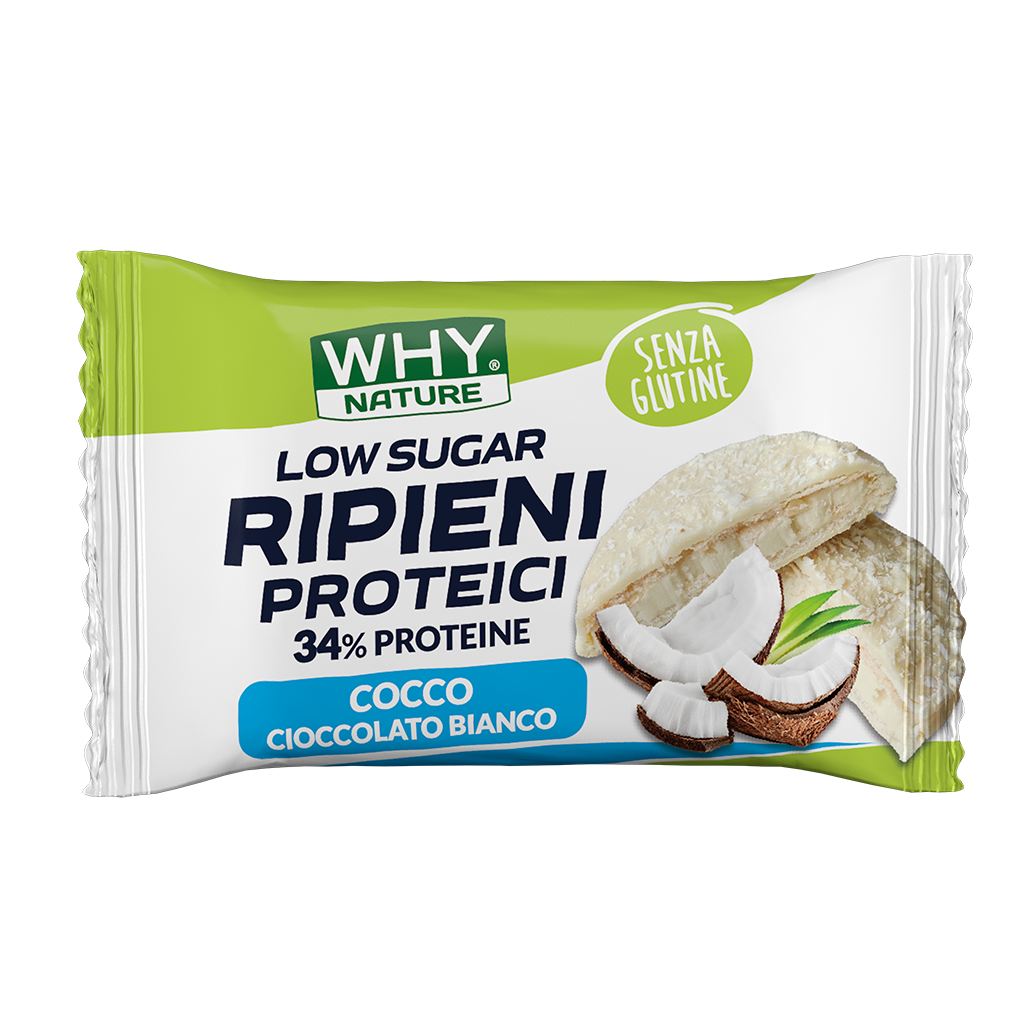 WHY®
NATURE

SENZA GLUTINE

LOW SUGAR
RIPIENI
PROTEICI
34% PROTEINE

COCCO
CIOCCOLATO BIANCO